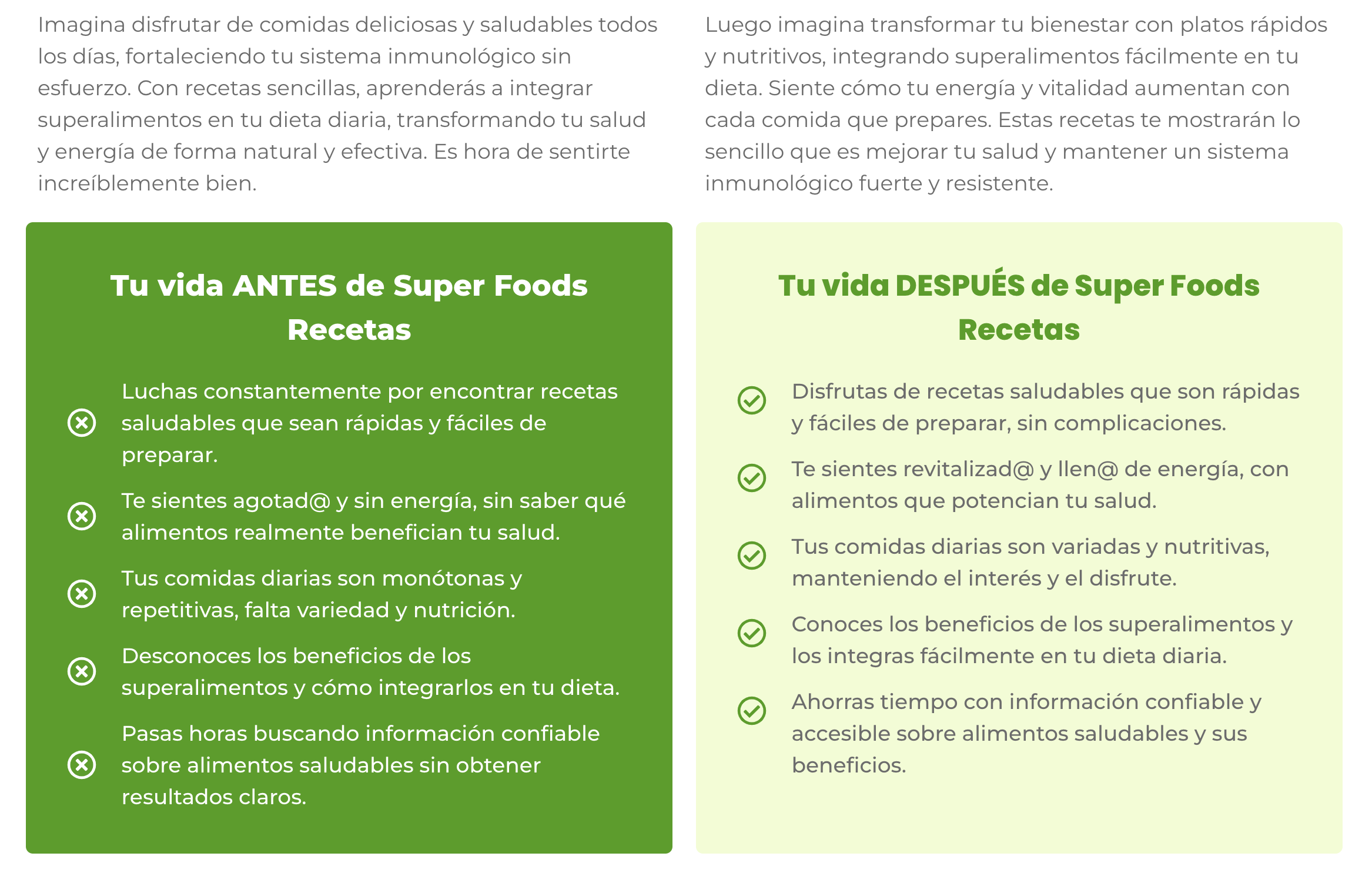 Imagina disfrutar de comidas deliciosas y saludables todos los días, fortaleciendo tu sistema inmunológico sin esfuerzo. Con recetas sencillas, aprenderás a integrar superalimentos en tu dieta diaria, transformando tu salud y energía de forma natural y efectiva. Es hora de sentirte increíblemente bien.

Tu vida ANTES de Super Foods Recetas

Luchas constantemente por encontrar recetas saludables que sean rápidas y fáciles de preparar.

Te sientes agotad@ y sin energía, sin saber qué alimentos realmente benefician tu salud.

Tus comidas diarias son monótonas y repetitivas, falta variedad y nutrición.

Desconoces los beneficios de los superalimentos y cómo integrarlos en tu dieta.

Pasas horas buscando información confiable sobre alimentos saludables sin obtener resultados claros.

Luego imagina transformar tu bienestar con platos rápidos y nutritivos, integrando superalimentos fácilmente en tu dieta. Siente cómo tu energía y vitalidad aumentan con cada comida que prepares. Estas recetas te mostrarán lo sencillo que es mejorar tu salud y mantener un sistema inmunológico fuerte y resistente.

Tu vida DESPUÉS de Super Foods Recetas

Disfrutas de recetas saludables que son rápidas y fáciles de preparar, sin complicaciones.

Te sientes revitalizad@ y llen@ de energía, con alimentos que potencian tu salud.

Tus comidas diarias son variadas y nutritivas, manteniendo el interés y el disfrute.

Conoces los beneficios de los superalimentos y los integras fácilmente en tu dieta diaria.

Ahorras tiempo con información confiable y accesible sobre alimentos saludables y sus beneficios.